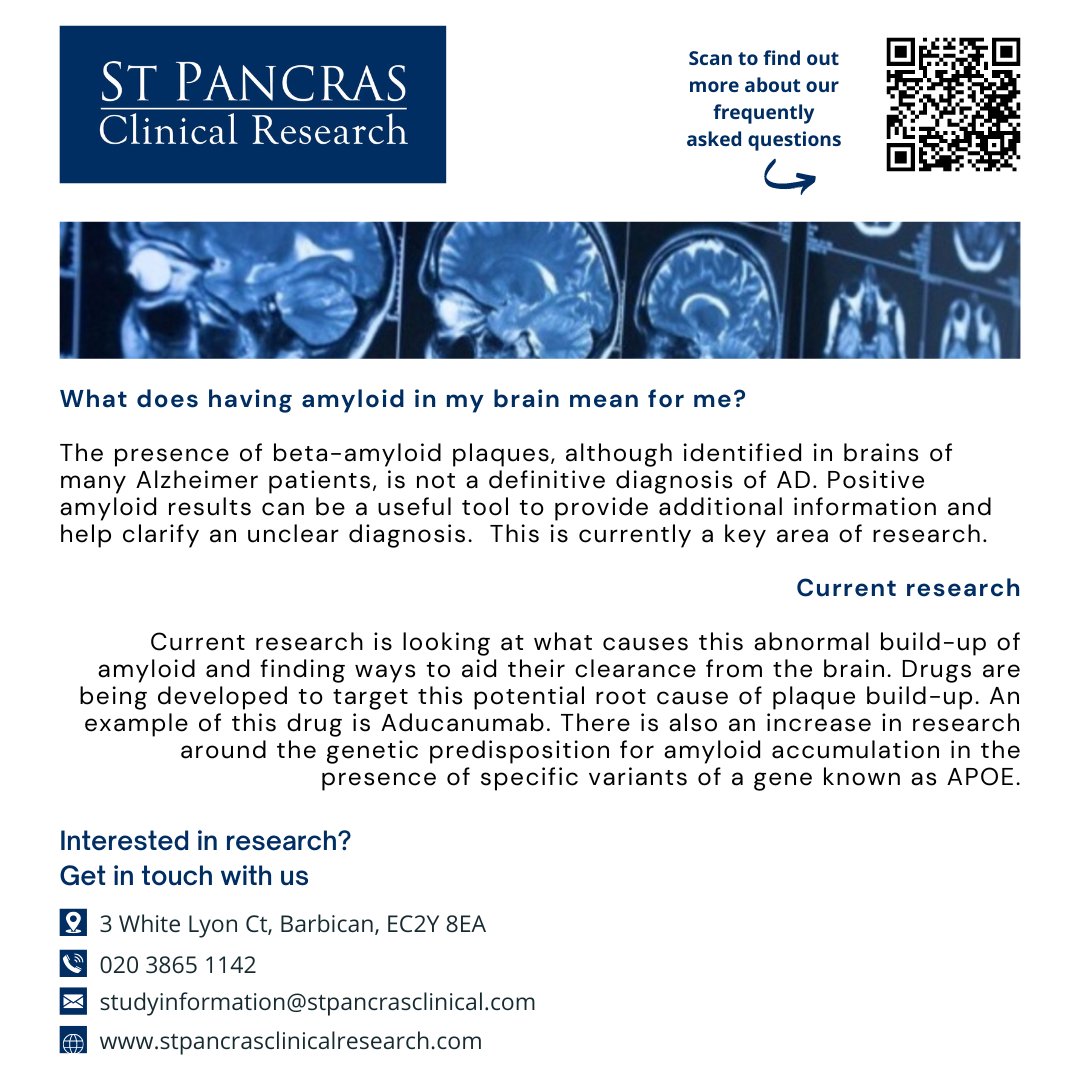 ST PANCRAS
Clinical Research

Scan to find out more about our frequently asked questions

What does having amyloid in my brain mean for me?

The presence of beta-amyloid plaques, although identified in brains of many Alzheimer patients, is not a definitive diagnosis of AD. Positive amyloid results can be a useful tool to provide additional information and help clarify an unclear diagnosis. This is currently a key area of research.

Current research

Current research is looking at what causes this abnormal build-up of amyloid and finding ways to aid their clearance from the brain. Drugs are being developed to target this potential root cause of plaque build-up. An example of this drug is Aducanumab. There is also an increase in research around the genetic predisposition for amyloid accumulation in the presence of specific variants of a gene known as APOE.

Interested in research?
Get in touch with us

3 White Lyon Ct, Barbican, EC2Y 8EA

020 3865 1142

studyinformation@stpancrasclinical.com

www.stpancrasclinicalresearch.com